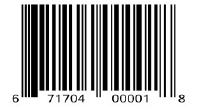 6 71704 00001 8